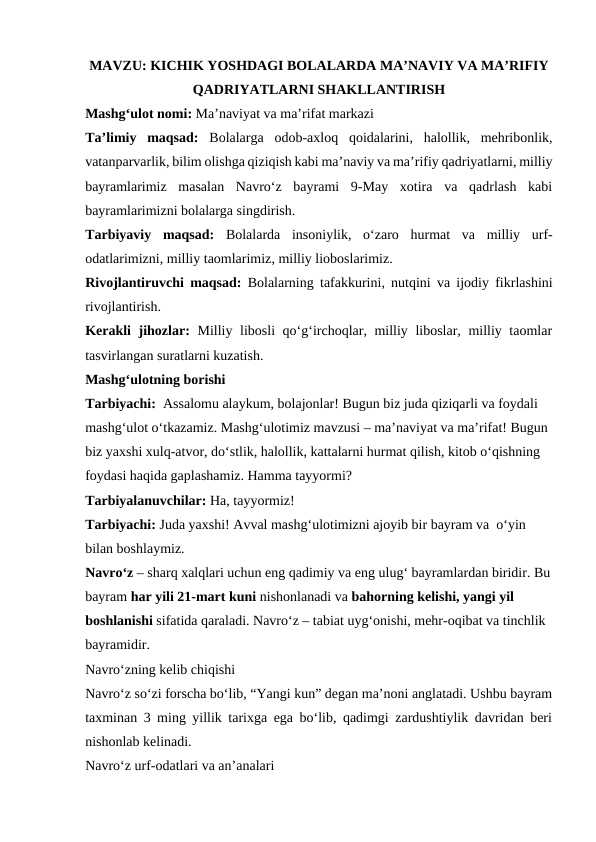 MAVZU: KICHIK YOSHDAGI BOLALARDA MA’NAVIY VA MA’RIFIY QADRIYATLARNI SHAKLLANTIRISH

Mashg‘ulot nomi: Ma’naviyat va ma’rifat markazi

Ta’limiy maqsad: Bolalarga odob-axloq qoidalarini, halollik, mehribonlik, vatanparvarlik, bilim olishga qiziqish kabi ma’naviy va ma’rifiy qadriyatlarni, milliy bayramlarimiz masalan Navro‘z bayrami 9-May xotira va qadrlash kabi bayramlarimizni bolalarga singdirish.

Tarbiyaviy maqsad: Bolalarda insoniylik, o‘zaro hurmat va milliy urf-odatlarimizni, milliy taomlarimiz, milliy lioboslarimiz.

Rivojlantiruvchi maqsad: Bolalarning tafakkurini, nutqini va ijodiy fikrlashini rivojlantirish.

Kerakli jihozlar: Milliy libosli qo‘g‘irchoqlar, milliy liboslar, milliy taomlar tasvirlangan suratlarni kuzatish.

Mashg‘ulotning borishi

Tarbiyachi: Assalomu alaykum, bolajonlar! Bugun biz juda qiziqarli va foydali mashg‘ulot o‘tkazamiz. Mashg‘ulotimiz mavzusi – ma’naviyat va ma’rifat! Bugun biz yaxshi xulq-atvor, do‘stlik, halollik, kattalarni hurmat qilish, kitob o‘qishning foydasi haqida gaplashamiz. Hamma tayyormi?

Tarbiyalanuvchilar: Ha, tayyormiz!

Tarbiyachi: Juda yaxshi! Avval mashg‘ulotimizni ajoyib bir bayram va o‘yin bilan boshlaymiz.

Navro‘z – sharq xalqlari uchun eng qadimiy va eng ulug‘ bayramlardan biridir. Bu bayram har yili 21-mart kuni nishonlanadi va bahorning kelishi, yangi yil boshlanishi sifatida qaraladi. Navro‘z – tabiat uyg‘onishi, mehr-oqibat va tinchlik bayramidir.

Navro‘zning kelib chiqishi

Navro‘z so‘zi forscha bo‘lib, “Yangi kun” degan ma’noni anglatadi. Ushbu bayram taxminan 3 ming yillik tarixga ega bo‘lib, qadimgi zardushtiylik davridan beri nishonlab kelinadi.

Navro‘z urf-odatlari va an’analari